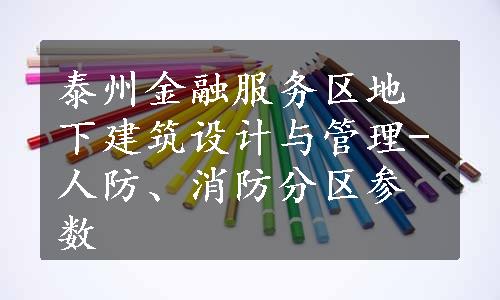 泰州金融服务区地下建筑设计与管理-人防、消防分区参数